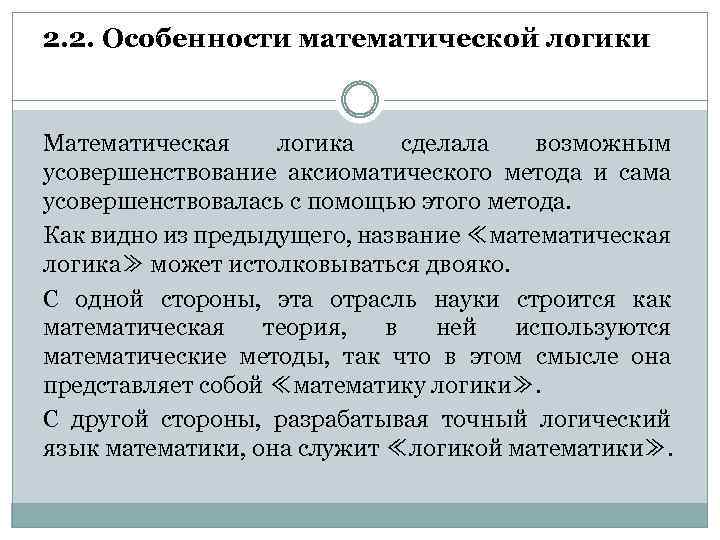 2.2. Особенности математической логики

Математическая логика сделала возможным усовершенствование аксиоматического метода и сама усовершенствовалась с помощью этого метода.

Как видно из предыдущего, название ≪математическая логика≫ может истолковываться двояко.

С одной стороны, эта отрасль науки строится как математическая теория, в ней используются математические методы, так что в этом смысле она представляет собой ≪математику логики≫.

С другой стороны, разрабатывая точный логический язык математики, она служит ≪логикой математики≫.